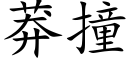 莽撞